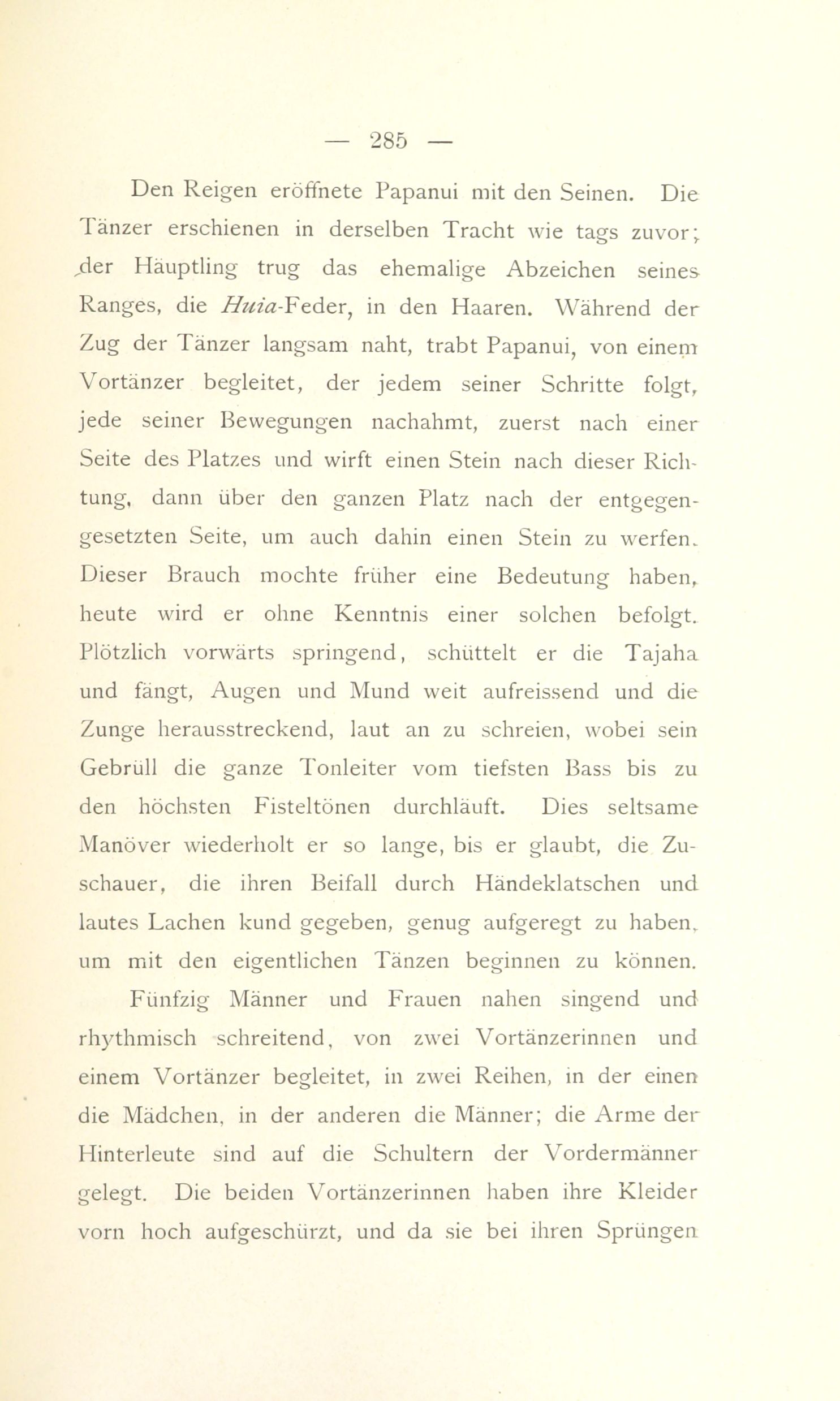 — 285 —

Den Reigen eröffnete Papanui mit den Seinen. Die Tänzer erschienen in derselben Tracht wie tags zuvor; der Häuptling trug das ehemalige Abzeichen seines Ranges, die Huia-Feder, in den Haaren. Während der Zug der Tänzer langsam naht, trabt Papanui, von einem Vortänzer begleitet, der jedem seiner Schritte folgt, jede seiner Bewegungen nachahmt, zuerst nach einer Seite des Platzes und wirft einen Stein nach dieser Richtung, dann über den ganzen Platz nach der entgegengesetzten Seite, um auch dahin einen Stein zu werfen. Dieser Brauch mochte früher eine Bedeutung haben, heute wird er ohne Kenntnis einer solchen befolgt. Plötzlich vorwärts springend, schüttelt er die Tajaha und fängt, Augen und Mund weit aufreissend und die Zunge herausstreckend, laut an zu schreien, wobei sein Gebrüll die ganze Tonleiter vom tiefsten Bass bis zu den höchsten Fisteltönen durchläuft. Dies seltsame Manöver wiederholt er so lange, bis er glaubt, die Zuschauer, die ihren Beifall durch Händeklatschen und lautes Lachen kund gegeben, genug aufgeregt zu haben, um mit den eigentlichen Tänzen beginnen zu können.

Fünfzig Männer und Frauen nahen singend und rhythmisch schreitend, von zwei Vortänzerinnen und einem Vortänzer begleitet, in zwei Reihen, in der einen die Mädchen, in der anderen die Männer; die Arme der Hinterleute sind auf die Schultern der Vordermänner gelegt. Die beiden Vortänzerinnen haben ihre Kleider vorn hoch aufgeschürzt, und da sie bei ihren Sprüngen